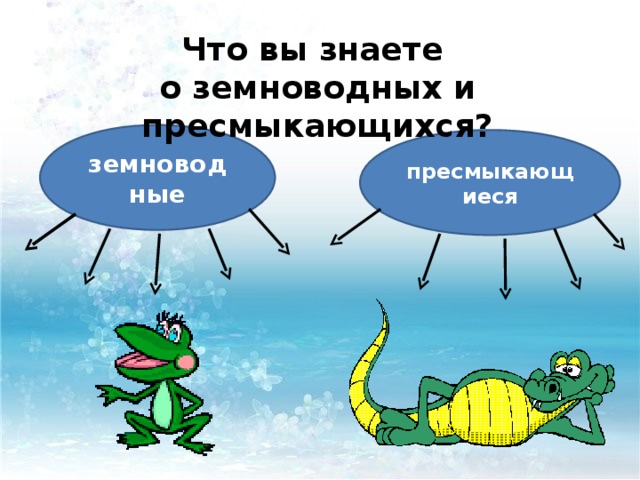 Что вы знаете о земноводных и пресмыкающихся?

земноводные

пресмыкающиеся